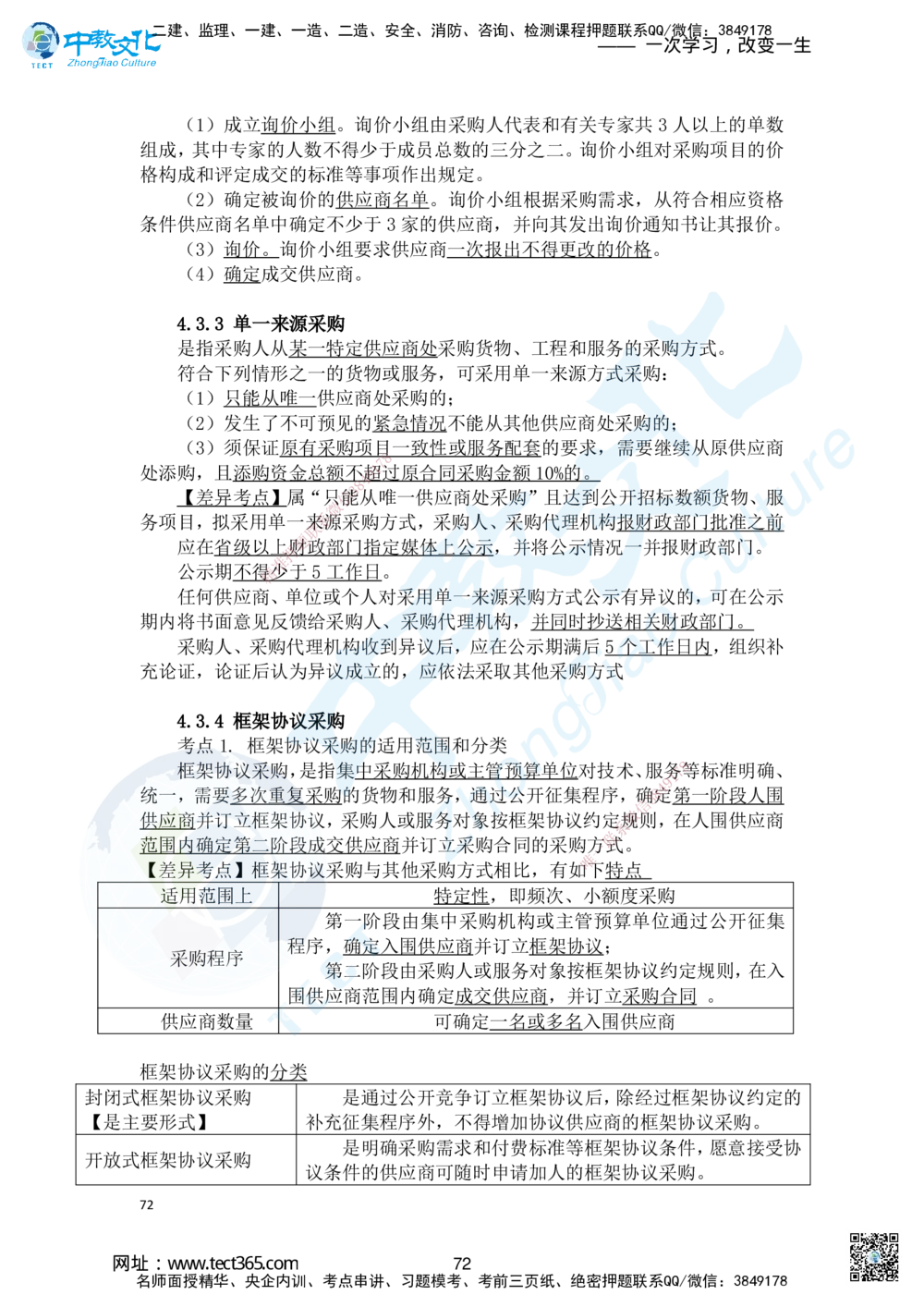 中教文化 TECT ZhongJiao Culture 二建、监理、一建、一造、二造、安全、消防、咨询、检测课程押题联系QQ/微信：3849178
—— 一次学习，改变一生

（1）成立询价小组。询价小组由采购人代表和有关专家共 3 人以上的单数组成，其中专家的人数不得少于成员总数的三分之二。询价小组对采购项目的价格构成和评定成交的标准等事项作出规定。

（2）确定被询价的供应商名单。询价小组根据采购需求，从符合相应资格条件供应商名单中确定不少于 3 家的供应商，并向其发出询价通知书让其报价。

（3）询价。询价小组要求供应商一次报出不得更改的价格。

（4）确定成交供应商。

4.3.3 单一来源采购

是指采购人从某一特定供应商处采购货物、工程和服务的采购方式。

符合下列情形之一的货物或服务，可采用单一来源方式采购：

（1）只能从唯一供应商处采购的；

（2）发生了不可预见的紧急情况不能从其他供应商处采购的；

（3）须保证原有采购项目一致性或服务配套的要求，需要继续从原供应商处添购，且添购资金总额不超过原合同采购金额 10%的。

【差异考点】属“只能从唯一供应商处采购”且达到公开招标数额货物、服务项目，拟采用单一来源采购方式，采购人、采购代理机构报财政部门批准之前应在省级以上财政部门指定媒体上公示，并将公示情况一并报财政部门。

公示期不得少于 5 工作日。

任何供应商、单位或个人对采用单一来源采购方式公示有异议的，可在公示期内将书面意见反馈给采购人、采购代理机构，并同时抄送相关财政部门。

采购人、采购代理机构收到异议后，应在公示期满后 5 个工作日内，组织补充论证，论证后认为异议成立的，应依法采取其他采购方式

4.3.4 框架协议采购

考点 1. 框架协议采购的适用范围和分类

框架协议采购，是指集中采购机构或主管预算单位对技术、服务等标准明确、统一，需要多次重复采购的货物和服务，通过公开征集程序，确定第一阶段入围供应商并订立框架协议，采购人或服务对象按框架协议约定规则，在入围供应商范围内确定第二阶段成交供应商并订立采购合同的采购方式。

【差异考点】框架协议采购与其他采购方式相比，有如下特点

| 适用范围上 | 特定性，即频次、小额度采购 |
|---|---|
| 采购程序 | 第一阶段由集中采购机构或主管预算单位通过公开征集程序，确定入围供应商并订立框架协议；第二阶段由采购人或服务对象按框架协议约定规则，在入围供应商范围内确定成交供应商，并订立采购合同 。 |
| 供应商数量 | 可确定一名或多名入围供应商 |

框架协议采购的分类

| 封闭式框架协议采购【是主要形式】 | 是通过公开竞争订立框架协议后，除经过框架协议约定的补充征集程序外，不得增加协议供应商的框架协议采购。 |
|---|---|
| 开放式框架协议采购 | 是明确采购需求和付费标准等框架协议条件，愿意接受协议条件的供应商可随时申请加入的框架协议采购。 |

72

网址：www.tect365.com 72
名师面授精华、央企内训、考点串讲、习题模考、考前三页纸、绝密押题联系QQ/微信：3849178